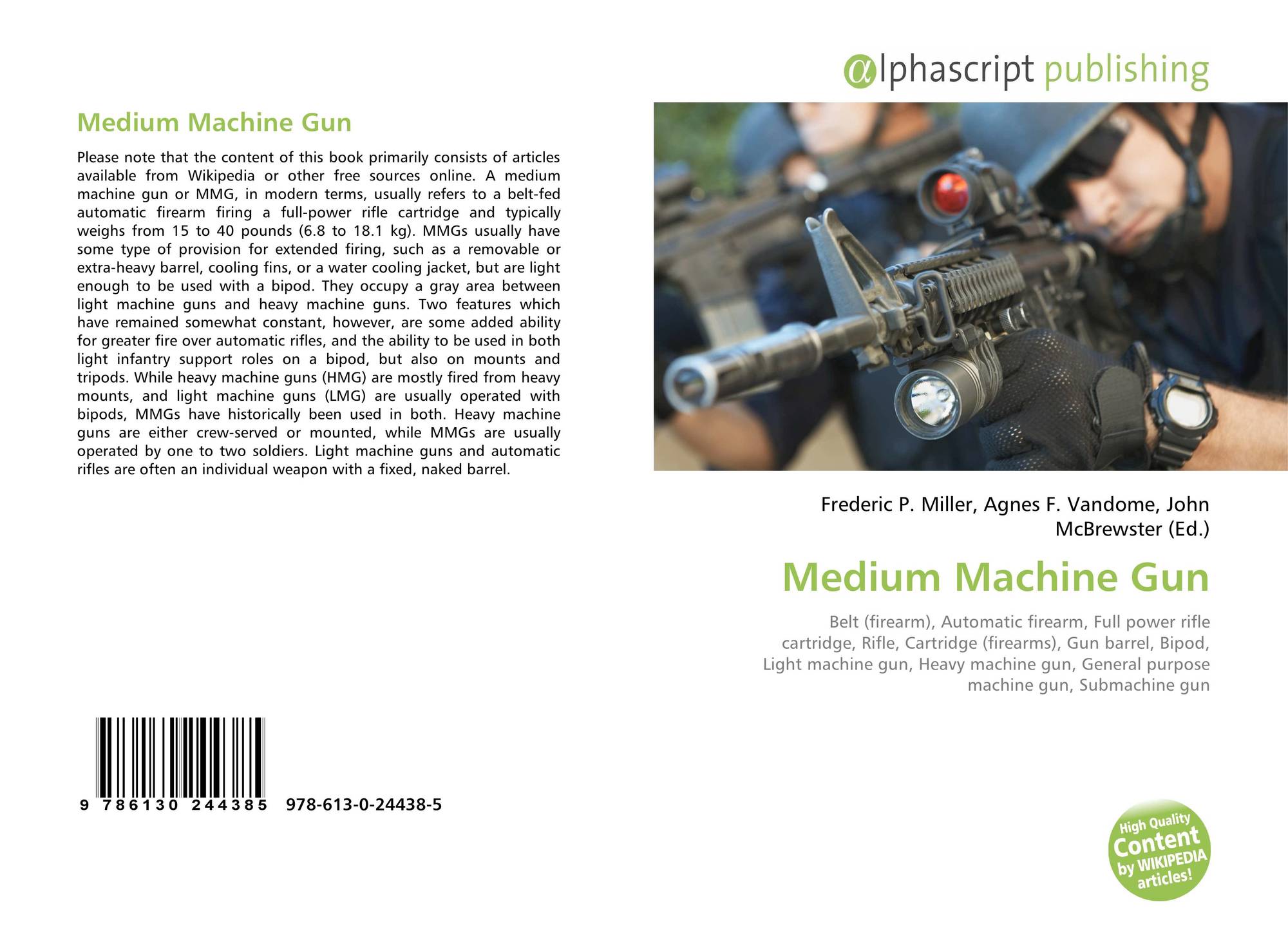 Medium Machine Gun

Please note that the content of this book primarily consists of articles available from Wikipedia or other free sources online. A medium machine gun or MMG, in modern terms, usually refers to a belt-fed automatic firearm firing a full-power rifle cartridge and typically weighs from 15 to 40 pounds (6.8 to 18.1 kg). MMGs usually have some type of provision for extended firing, such as a removable or extra-heavy barrel, cooling fins, or a water cooling jacket, but are light enough to be used with a bipod. They occupy a gray area between light machine guns and heavy machine guns. Two features which have remained somewhat constant, however, are some added ability for greater fire over automatic rifles, and the ability to be used in both light infantry support roles on a bipod, but also on mounts and tripods. While heavy machine guns (HMG) are mostly fired from heavy mounts, and light machine guns (LMG) are usually operated with bipods, MMGs have historically been used in both. Heavy machine guns are either crew-served or mounted, while MMGs are usually operated by one to two soldiers. Light machine guns and automatic rifles are often an individual weapon with a fixed, naked barrel.

9 786130 244385 978-613-0-24438-5

alphascript publishing

Frederic P. Miller, Agnes F. Vandome, John McBrewster (Ed.)

Medium Machine Gun

Belt (firearm), Automatic firearm, Full power rifle cartridge, Rifle, Cartridge (firearms), Gun barrel, Bipod, Light machine gun, Heavy machine gun, General purpose machine gun, Submachine gun

High Quality Content by WIKIPEDIA articles!